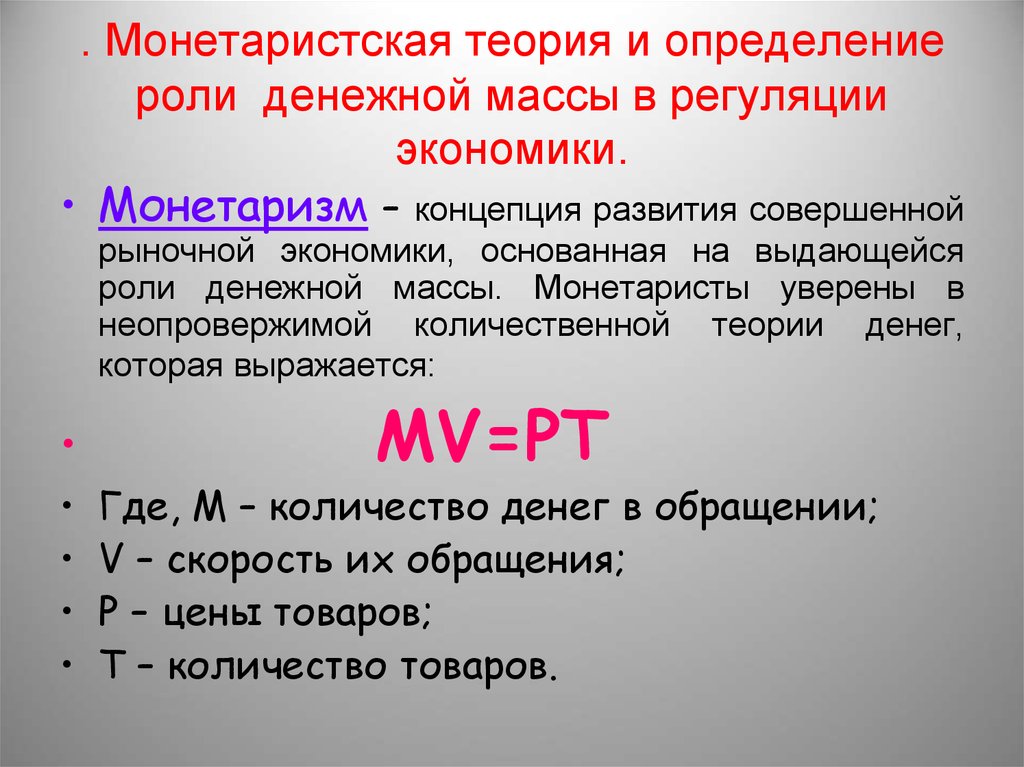 . Монетаристская теория и определение роли денежной массы в регуляции экономики.

• Монетаризм – концепция развития совершенной рыночной экономики, основанная на выдающейся роли денежной массы. Монетаристы уверены в неопровержимой количественной теории денег, которая выражается:

• $MV=PT$

• Где, M – количество денег в обращении;
• V – скорость их обращения;
• P – цены товаров;
• T – количество товаров.